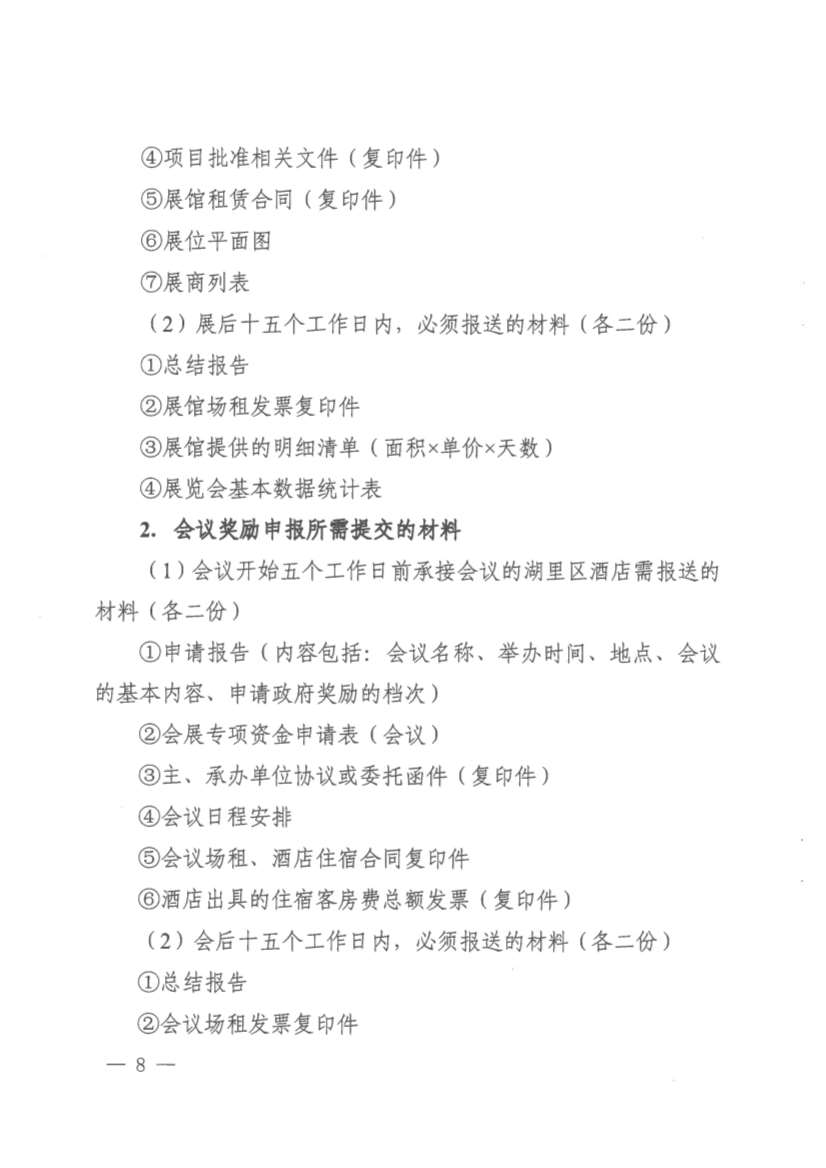 ④项目批准相关文件（复印件）

⑤展馆租赁合同（复印件）

⑥展位平面图

⑦展商列表

（2）展后十五个工作日内，必须报送的材料（各二份）

①总结报告

②展馆场租发票复印件

③展馆提供的明细清单（面积×单价×天数）

④展览会基本数据统计表

2. 会议奖励申报所需提交的材料

（1）会议开始五个工作日前承接会议的湖里区酒店需报送的材料（各二份）

①申请报告（内容包括：会议名称、举办时间、地点、会议的基本内容、申请政府奖励的档次）

②会展专项资金申请表（会议）

③主、承办单位协议或委托函件（复印件）

④会议日程安排

⑤会议场租、酒店住宿合同复印件

⑥酒店出具的住宿客房费总额发票（复印件）

（2）会后十五个工作日内，必须报送的材料（各二份）

①总结报告

②会议场租发票复印件

— 8 —